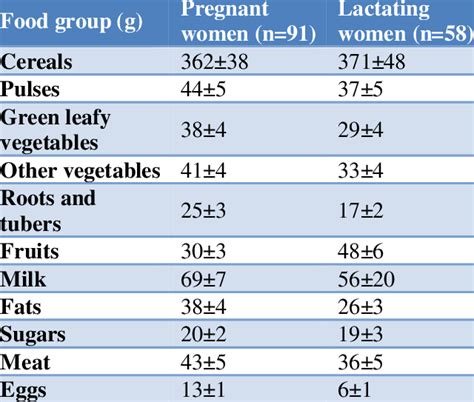 | Food group (g) | Pregnant women (n=91) | Lactating women (n=58) |
|---|---|---|
| Cereals | 362±38 | 371±48 |
| Pulses | 44±5 | 37±5 |
| Green leafy vegetables | 38±4 | 29±4 |
| Other vegetables | 41±4 | 33±4 |
| Roots and tubers | 25±3 | 17±2 |
| Fruits | 30±3 | 48±6 |
| Milk | 69±7 | 56±20 |
| Fats | 38±4 | 26±3 |
| Sugars | 20±2 | 19±3 |
| Meat | 43±5 | 36±5 |
| Eggs | 13±1 | 6±1 |